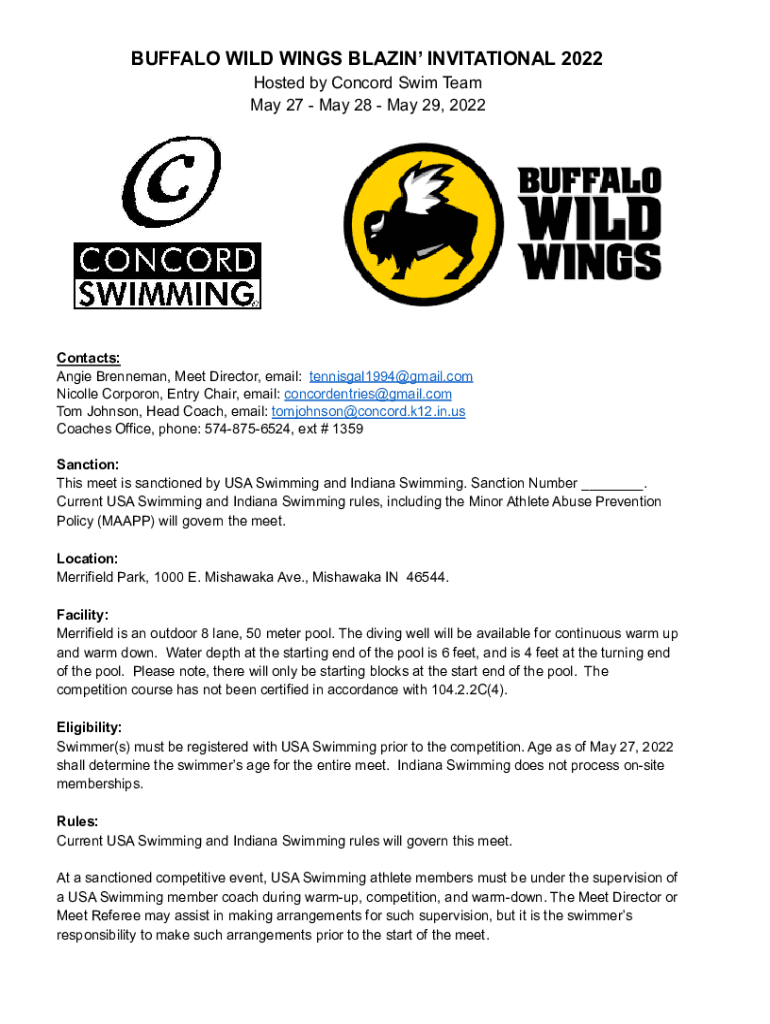 BUFFALO WILD WINGS BLAZIN' INVITATIONAL 2022
Hosted by Concord Swim Team
May 27 - May 28 - May 29, 2022

C
CONCORD
SWIMMING

BUFFALO
WILD
WINGS

Contacts:
Angie Brenneman, Meet Director, email: tennisgal1994@gmail.com
Nicolle Corporon, Entry Chair, email: concordentries@gmail.com
Tom Johnson, Head Coach, email: tomjohnson@concord.k12.in.us
Coaches Office, phone: 574-875-6524, ext # 1359

Sanction:
This meet is sanctioned by USA Swimming and Indiana Swimming. Sanction Number ________. Current USA Swimming and Indiana Swimming rules, including the Minor Athlete Abuse Prevention Policy (MAAPP) will govern the meet.

Location:
Merrifield Park, 1000 E. Mishawaka Ave., Mishawaka IN 46544.

Facility:
Merrifield is an outdoor 8 lane, 50 meter pool. The diving well will be available for continuous warm up and warm down. Water depth at the starting end of the pool is 6 feet, and is 4 feet at the turning end of the pool. Please note, there will only be starting blocks at the start end of the pool. The competition course has not been certified in accordance with 104.2.2C(4).

Eligibility:
Swimmer(s) must be registered with USA Swimming prior to the competition. Age as of May 27, 2022 shall determine the swimmer's age for the entire meet. Indiana Swimming does not process on-site memberships.

Rules:
Current USA Swimming and Indiana Swimming rules will govern this meet.

At a sanctioned competitive event, USA Swimming athlete members must be under the supervision of a USA Swimming member coach during warm-up, competition, and warm-down. The Meet Director or Meet Referee may assist in making arrangements for such supervision, but it is the swimmer's responsibility to make such arrangements prior to the start of the meet.